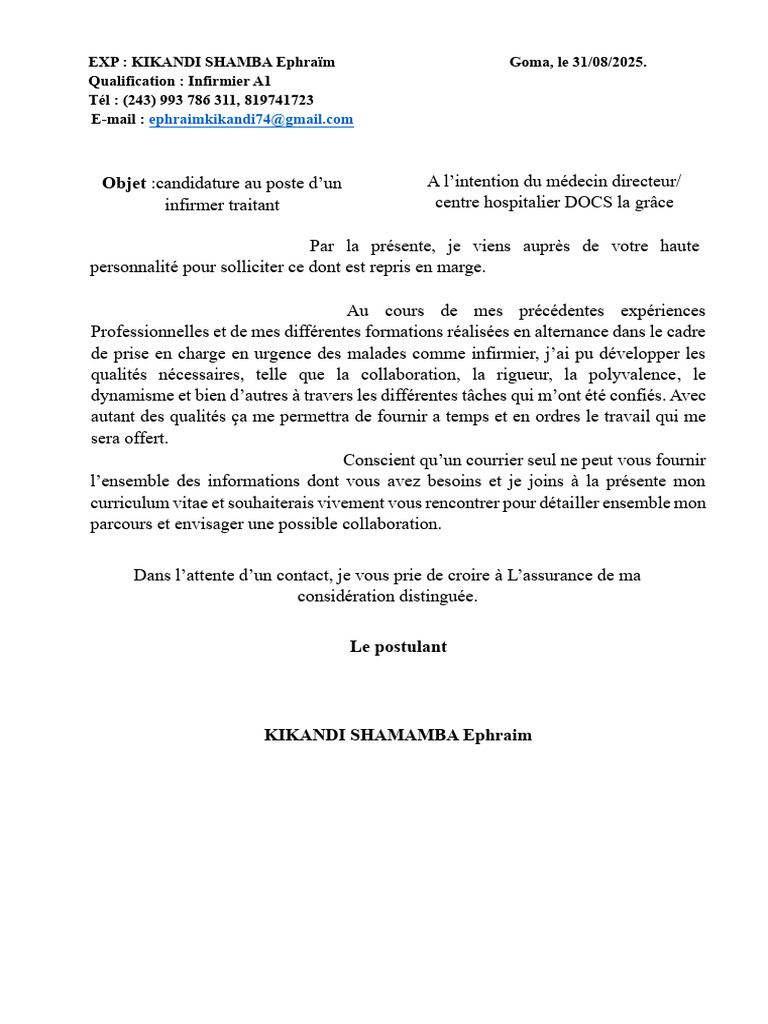 EXP : KIKANDI SHAMBA Ephraïm

Goma, le 31/08/2025.

Qualification : Infirmier A1
Tél : (243) 993 786 311, 819741723
E-mail : ephraimkikandi74@gmail.com

Objet :candidature au poste d'un infirmer traitant

A l'intention du médecin directeur/ centre hospitalier DOCS la grâce

Par la présente, je viens auprès de votre haute personnalité pour solliciter ce dont est repris en marge.

Au cours de mes précédentes expériences Professionnelles et de mes différentes formations réalisées en alternance dans le cadre de prise en charge en urgence des malades comme infirmier, j'ai pu développer les qualités nécessaires, telle que la collaboration, la rigueur, la polyvalence, le dynamisme et bien d'autres à travers les différentes tâches qui m'ont été confiés. Avec autant des qualités ça me permettra de fournir a temps et en ordres le travail qui me sera offert.

Conscient qu'un courrier seul ne peut vous fournir l'ensemble des informations dont vous avez besoins et je joins à la présente mon curriculum vitae et souhaiterais vivement vous rencontrer pour détailler ensemble mon parcours et envisager une possible collaboration.

Dans l'attente d'un contact, je vous prie de croire à L'assurance de ma considération distinguée.

Le postulant

KIKANDI SHAMAMBA Ephraim